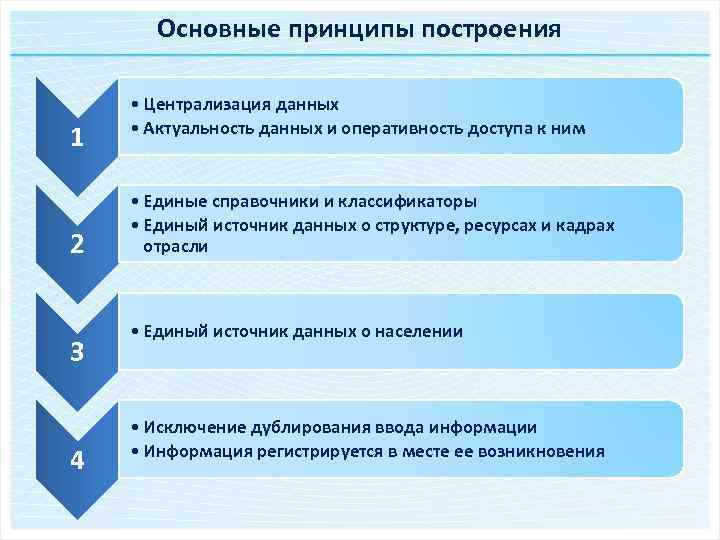 Основные принципы построения

1

• Централизация данных
• Актуальность данных и оперативность доступа к ним

2

• Единые справочники и классификаторы
• Единый источник данных о структуре, ресурсах и кадрах отрасли

3

• Единый источник данных о населении

4

• Исключение дублирования ввода информации
• Информация регистрируется в месте ее возникновения